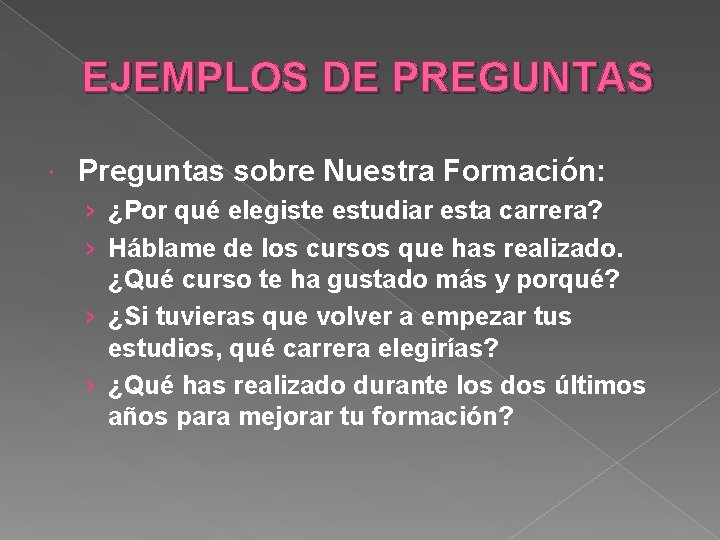 EJEMPLOS DE PREGUNTAS

Preguntas sobre Nuestra Formación:

› ¿Por qué elegiste estudiar esta carrera?
› Háblame de los cursos que has realizado. ¿Qué curso te ha gustado más y porqué?
› ¿Si tuvieras que volver a empezar tus estudios, qué carrera elegirías?
› ¿Qué has realizado durante los dos últimos años para mejorar tu formación?